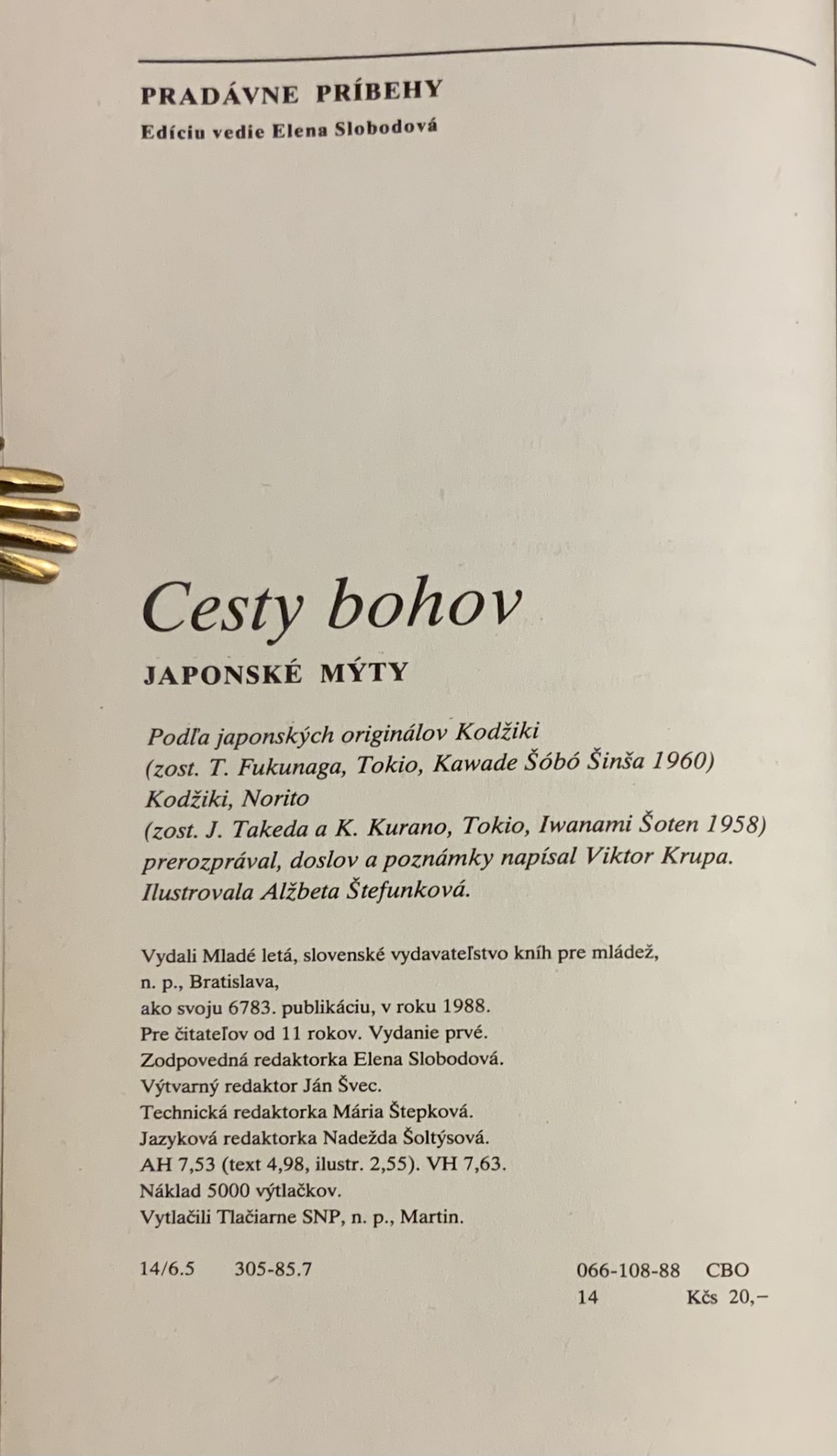 PRADÁVNE PRÍBEHY
Edíciu vedie Elena Slobodová

Cesty bohov

JAPONSKÉ MÝTY

Podľa japonských originálov Kodžiki (zost. T. Fukunaga, Tokio, Kawade Šóbó Šinša 1960) Kodžiki, Norito (zost. J. Takeda a K. Kurano, Tokio, Iwanami Šoten 1958) prerozprával, doslov a poznámky napísal Viktor Krupa. Ilustrovala Alžbeta Štefunková.

Vydali Mladé letá, slovenské vydavateľstvo kníh pre mládež, n. p., Bratislava, ako svoju 6783. publikáciu, v roku 1988.
Pre čitateľov od 11 rokov. Vydanie prvé.
Zodpovedná redaktorka Elena Slobodová.
Výtvarný redaktor Ján Švec.
Technická redaktorka Mária Štepková.
Jazyková redaktorka Nadežda Šoltýsová.
AH 7,53 (text 4,98, ilustr. 2,55). VH 7,63.
Náklad 5000 výtlačkov.
Vytlačili Tlačiarne SNP, n. p., Martin.

14/6.5 305-85.7 066-108-88 CBO
14 Kčs 20,–